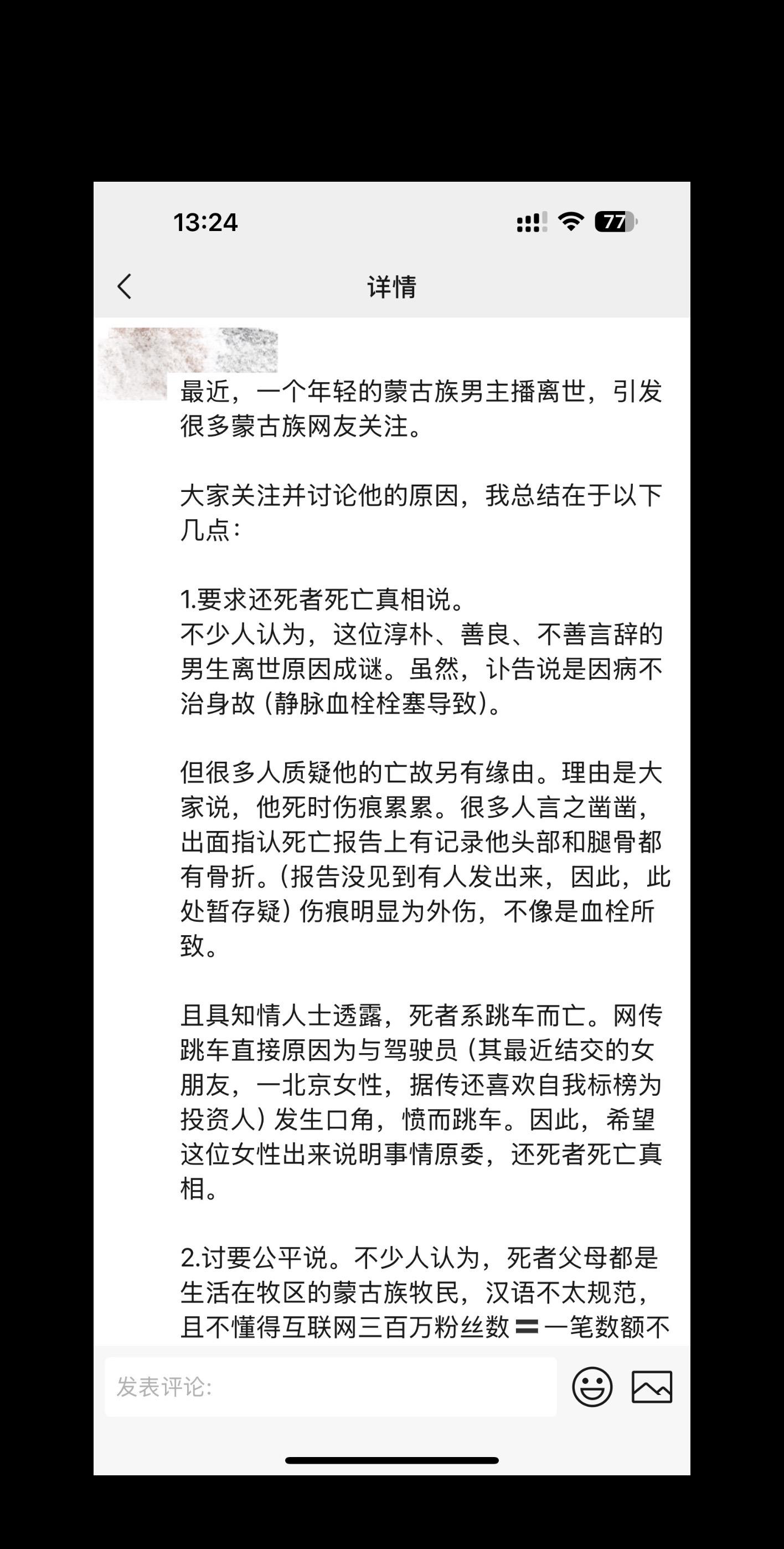 13:24

77

详情

最近，一个年轻的蒙古族男主播离世，引发很多蒙古族网友关注。

大家关注并讨论他的原因，我总结在于以下几点：

1.要求还死者死亡真相说。
不少人认为，这位淳朴、善良、不善言辞的男生离世原因成谜。虽然，讣告说是因病不治身故（静脉血栓栓塞导致）。

但很多人质疑他的亡故另有缘由。理由是大家说，他死时伤痕累累。很多人言之凿凿，出面指认死亡报告上有记录他头部和腿骨都有骨折。（报告没见到有人发出来，因此，此处暂存疑）伤痕明显为外伤，不像是血栓所致。

且具知情人士透露，死者系跳车而亡。网传跳车直接原因为与驾驶员（其最近结交的女朋友，一北京女性，据传还喜欢自我标榜为投资人）发生口角，愤而跳车。因此，希望这位女性出来说明事情原委，还死者死亡真相。

2.讨要公平说。不少人认为，死者父母都是生活在牧区的蒙古族牧民，汉语不太规范，且不懂得互联网三百万粉丝数〓一笔数额不

发表评论: